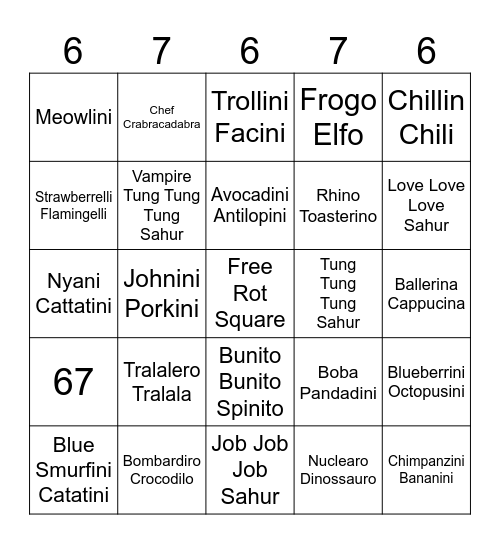 | 6 | 7 | 6 | 7 | 6 |
|---|---|---|---|---|
| Meowlini | Chef Crabracadabra | Trollini Facini | Frogo Elfo | Chillin Chili |
| Strawberrelli Flamingelli | Vampire Tung Tung Tung Sahur | Avocadini Antilopini | Rhino Toasterino | Love Love Love Sahur |
| Nyani Cattatini | Johnini Porkini | Free Rot Square | Tung Tung Tung Sahur | Ballerina Cappucina |
| 67 | Tralalero Tralala | Bunito Bunito Spinito | Boba Pandadini | Blueberrini Octopusini |
| Blue Smurfini Catatini | Bombardiro Crocodilo | Job Job Job Sahur | Nuclearo Dinossauro | Chimpanzini Bananini |